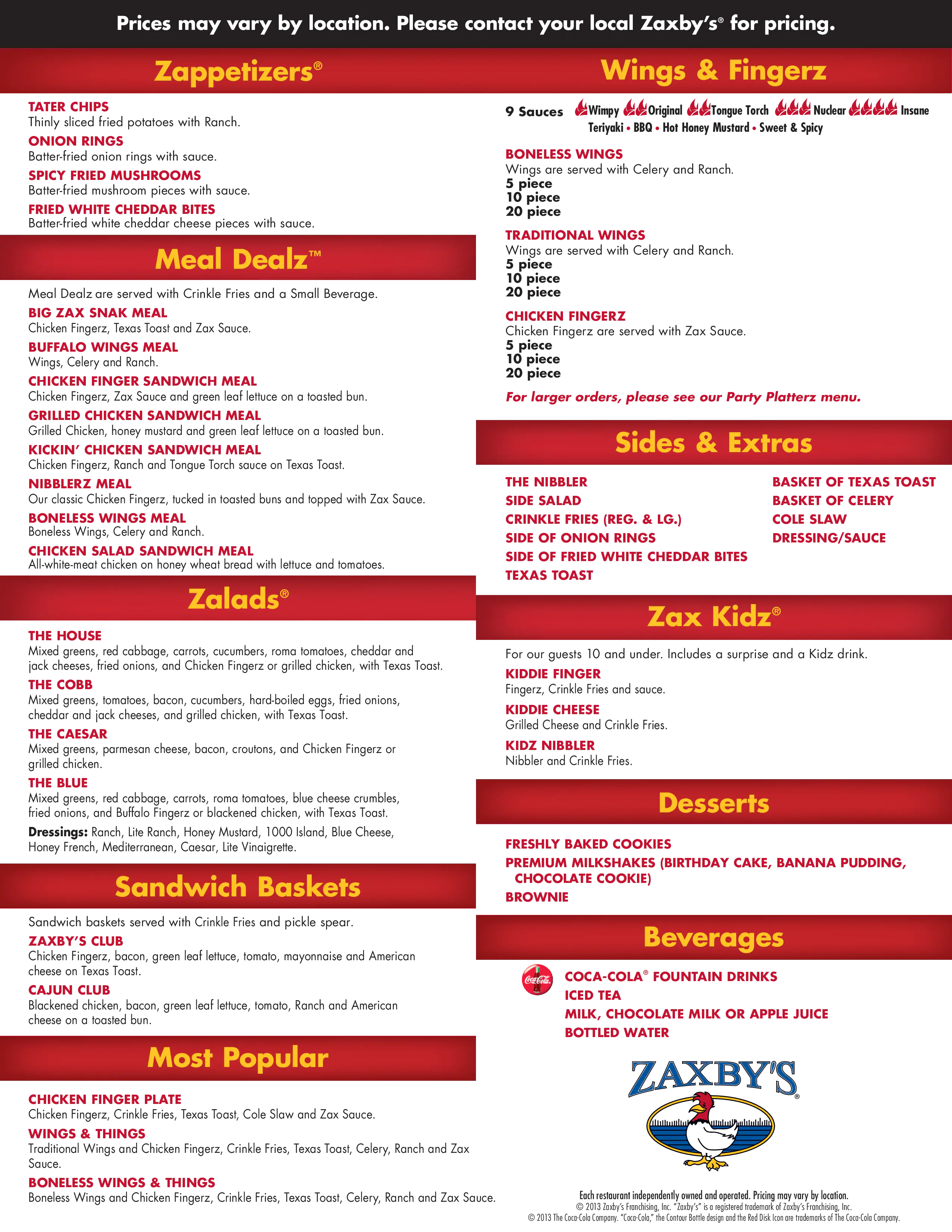 Prices may vary by location. Please contact your local Zaxby's® for pricing.

Zappetizers®

TATER CHIPS
Thinly sliced fried potatoes with Ranch.
ONION RINGS
Batter-fried onion rings with sauce.
SPICY FRIED MUSHROOMS
Batter-fried mushroom pieces with sauce.
FRIED WHITE CHEDDAR BITES
Batter-fried white cheddar cheese pieces with sauce.

Meal Dealz™

Meal Dealz are served with Crinkle Fries and a Small Beverage.
BIG ZAX SNAK MEAL
Chicken Fingerz, Texas Toast and Zax Sauce.
BUFFALO WINGS MEAL
Wings, Celery and Ranch.
CHICKEN FINGER SANDWICH MEAL
Chicken Fingerz, Zax Sauce and green leaf lettuce on a toasted bun.
GRILLED CHICKEN SANDWICH MEAL
Grilled Chicken, honey mustard and green leaf lettuce on a toasted bun.
KICKIN' CHICKEN SANDWICH MEAL
Chicken Fingerz, Ranch and Tongue Torch sauce on Texas Toast.
NIBBLERZ MEAL
Our classic Chicken Fingerz, tucked in toasted buns and topped with Zax Sauce.
BONELESS WINGS MEAL
Boneless Wings, Celery and Ranch.
CHICKEN SALAD SANDWICH MEAL
All-white-meat chicken on honey wheat bread with lettuce and tomatoes.

Zalads®

THE HOUSE
Mixed greens, red cabbage, carrots, cucumbers, roma tomatoes, cheddar and jack cheeses, fried onions, and Chicken Fingerz or grilled chicken, with Texas Toast.
THE COBB
Mixed greens, tomatoes, bacon, cucumbers, hard-boiled eggs, fried onions, cheddar and jack cheeses, and grilled chicken, with Texas Toast.
THE CAESAR
Mixed greens, parmesan cheese, bacon, croutons, and Chicken Fingerz or grilled chicken.
THE BLUE
Mixed greens, red cabbage, carrots, roma tomatoes, blue cheese crumbles, fried onions, and Buffalo Fingerz or blackened chicken, with Texas Toast.
Dressings: Ranch, Lite Ranch, Honey Mustard, 1000 Island, Blue Cheese, Honey French, Mediterranean, Caesar, Lite Vinaigrette.

Sandwich Baskets

Sandwich baskets served with Crinkle Fries and pickle spear.
ZAXBY'S CLUB
Chicken Fingerz, bacon, green leaf lettuce, tomato, mayonnaise and American cheese on Texas Toast.
CAJUN CLUB
Blackened chicken, bacon, green leaf lettuce, tomato, Ranch and American cheese on a toasted bun.

Most Popular

CHICKEN FINGER PLATE
Chicken Fingerz, Crinkle Fries, Texas Toast, Cole Slaw and Zax Sauce.
WINGS & THINGS
Traditional Wings and Chicken Fingerz, Crinkle Fries, Texas Toast, Celery, Ranch and Zax Sauce.
BONELESS WINGS & THINGS
Boneless Wings and Chicken Fingerz, Crinkle Fries, Texas Toast, Celery, Ranch and Zax Sauce.

Wings & Fingerz

9 Sauces Wimpy Original Tongue Torch Nuclear Insane
Teriyaki • BBQ • Hot Honey Mustard • Sweet & Spicy

BONELESS WINGS
Wings are served with Celery and Ranch.
5 piece
10 piece
20 piece

TRADITIONAL WINGS
Wings are served with Celery and Ranch.
5 piece
10 piece
20 piece

CHICKEN FINGERZ
Chicken Fingerz are served with Zax Sauce.
5 piece
10 piece
20 piece

For larger orders, please see our Party Platterz menu.

Sides & Extras

THE NIBBLER
SIDE SALAD
CRINKLE FRIES (REG. & LG.)
SIDE OF ONION RINGS
SIDE OF FRIED WHITE CHEDDAR BITES
TEXAS TOAST
BASKET OF TEXAS TOAST
BASKET OF CELERY
COLE SLAW
DRESSING/SAUCE

Zax Kidz®

For our guests 10 and under. Includes a surprise and a Kidz drink.
KIDDIE FINGER
Fingerz, Crinkle Fries and sauce.
KIDDIE CHEESE
Grilled Cheese and Crinkle Fries.
KIDZ NIBBLER
Nibbler and Crinkle Fries.

Desserts

FRESHLY BAKED COOKIES
PREMIUM MILKSHAKES (BIRTHDAY CAKE, BANANA PUDDING, CHOCOLATE COOKIE)
BROWNIE

Beverages

Coca-Cola
COCA-COLA® FOUNTAIN DRINKS
ICED TEA
MILK, CHOCOLATE MILK OR APPLE JUICE
BOTTLED WATER

ZAXBY'S®

Each restaurant independently owned and operated. Pricing may vary by location.
© 2013 Zaxby's Franchising, Inc. "Zaxby's" is a registered trademark of Zaxby's Franchising, Inc.
© 2013 The Coca-Cola Company. "Coca-Cola," the Contour Bottle design and the Red Disk Icon are trademarks of The Coca-Cola Company.